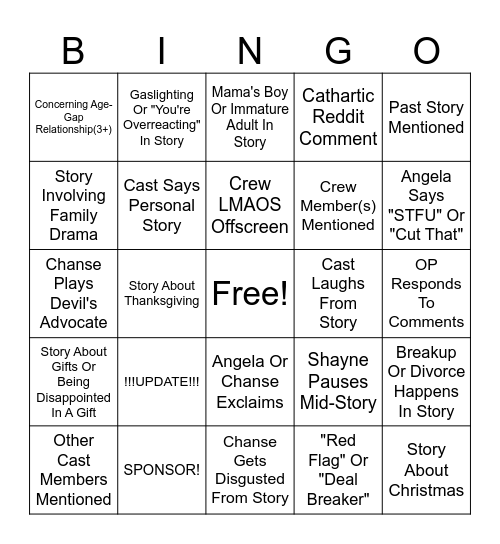 | B | I | N | G | O |
|---|---|---|---|---|
| Concerning Age-Gap Relationship(3+) | Gaslighting Or "You're Overreacting" In Story | Mama's Boy Or Immature Adult In Story | Cathartic Reddit Comment | Past Story Mentioned |
| Story Involving Family Drama | Cast Says Personal Story | Crew LMAOS Offscreen | Crew Member(s) Mentioned | Angela Says "STFU" Or "Cut That" |
| Chanse Plays Devil's Advocate | Story About Thanksgiving | Free! | Cast Laughs From Story | OP Responds To Comments |
| Story About Gifts Or Being Disappointed In A Gift | !!!UPDATE!!! | Angela Or Chanse Exclaims | Shayne Pauses Mid-Story | Breakup Or Divorce Happens In Story |
| Other Cast Members Mentioned | SPONSOR! | Chanse Gets Disgusted From Story | "Red Flag" Or "Deal Breaker" | Story About Christmas |